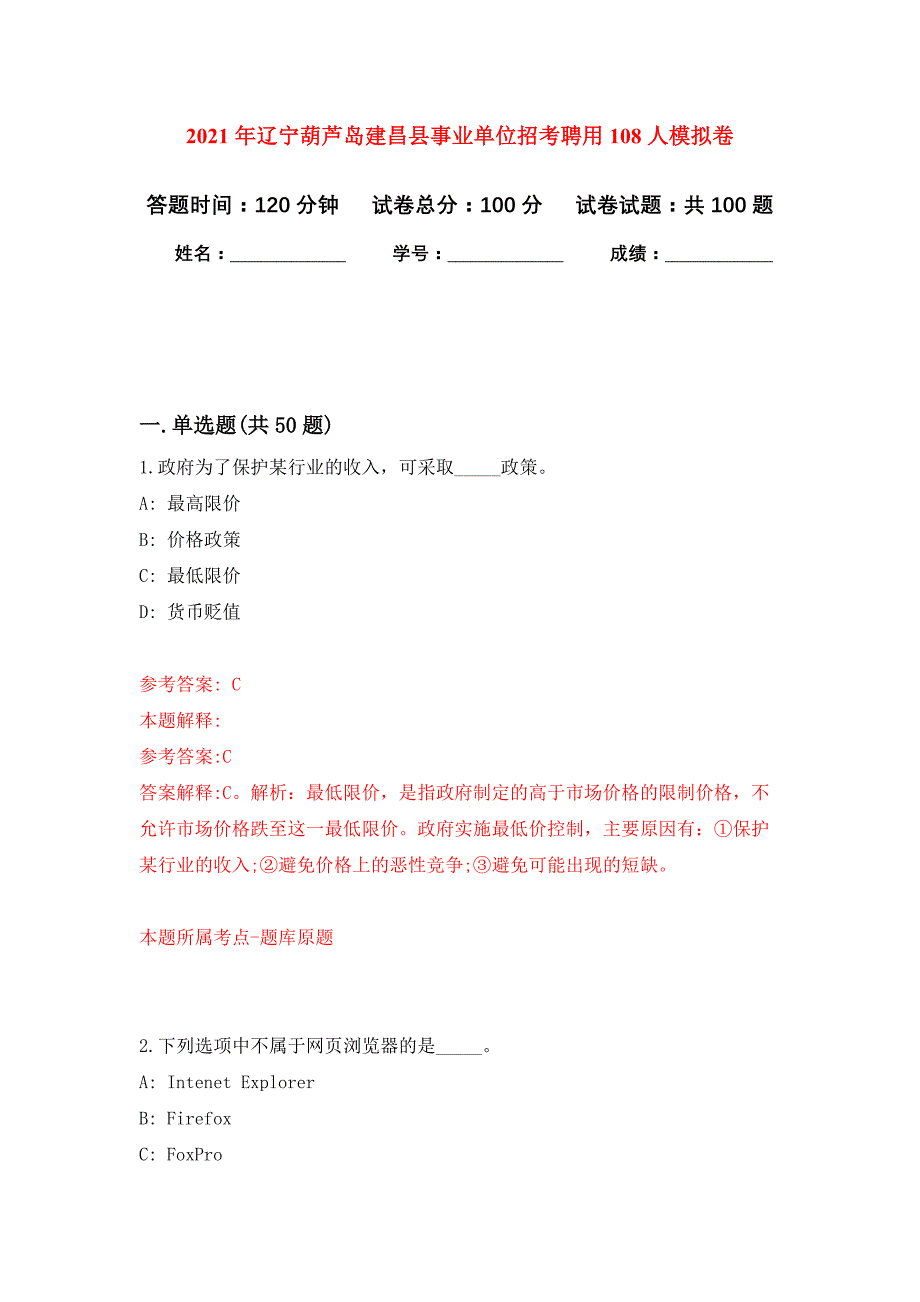 2021年辽宁葫芦岛建昌县事业单位招考聘用108人模拟卷

答题时间：120分钟　　试卷总分：100分　　试卷试题：共100题

姓名：____________　　学号：____________　　成绩：___________

一.单选题(共50题)

1.政府为了保护某行业的收入，可采取_____政策。

A: 最高限价

B: 价格政策

C: 最低限价

D: 货币贬值

参考答案: C

本题解释:

参考答案:C

答案解释:C。解析：最低限价，是指政府制定的高于市场价格的限制价格，不允许市场价格跌至这一最低限价。政府实施最低价控制，主要原因有：①保护某行业的收入;②避免价格上的恶性竞争;③避免可能出现的短缺。

本题所属考点-题库原题

2.下列选项中不属于网页浏览器的是_____。

A: Intenet Explorer

B: Firefox

C: FoxPro